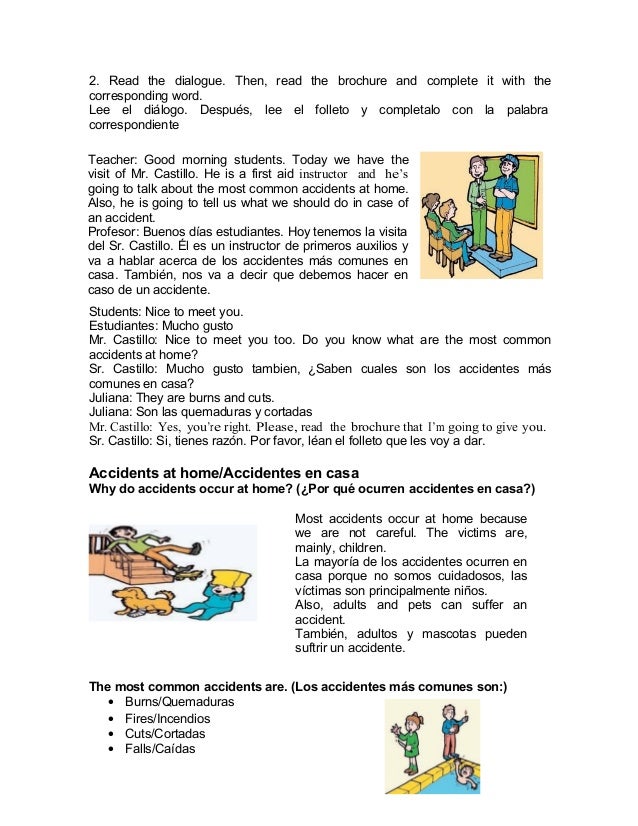 2. Read the dialogue. Then, read the brochure and complete it with the corresponding word.
Lee el diálogo. Después, lee el folleto y completalo con la palabra correspondiente

Teacher: Good morning students. Today we have the visit of Mr. Castillo. He is a first aid instructor and he's going to talk about the most common accidents at home. Also, he is going to tell us what we should do in case of an accident.
Profesor: Buenos días estudiantes. Hoy tenemos la visita del Sr. Castillo. Él es un instructor de primeros auxilios y va a hablar acerca de los accidentes más comunes en casa. También, nos va a decir que debemos hacer en caso de un accidente.

Students: Nice to meet you.
Estudiantes: Mucho gusto
Mr. Castillo: Nice to meet you too. Do you know what are the most common accidents at home?
Sr. Castillo: Mucho gusto tambien, ¿Saben cuales son los accidentes más comunes en casa?
Juliana: They are burns and cuts.
Juliana: Son las quemaduras y cortadas
Mr. Castillo: Yes, you're right. Please, read the brochure that I'm going to give you.
Sr. Castillo: Si, tienes razón. Por favor, léan el folleto que les voy a dar.

Accidents at home/Accidentes en casa
Why do accidents occur at home? (¿Por qué ocurren accidentes en casa?)

Most accidents occur at home because we are not careful. The victims are, mainly, children.
La mayoría de los accidentes ocurren en casa porque no somos cuidadosos, las víctimas son principalmente niños.
Also, adults and pets can suffer an accident.
También, adultos y mascotas pueden suftrir un accidente.

The most common accidents are. (Los accidentes más comunes son:)
• Burns/Quemaduras
• Fires/Incendios
• Cuts/Cortadas
• Falls/Caídas